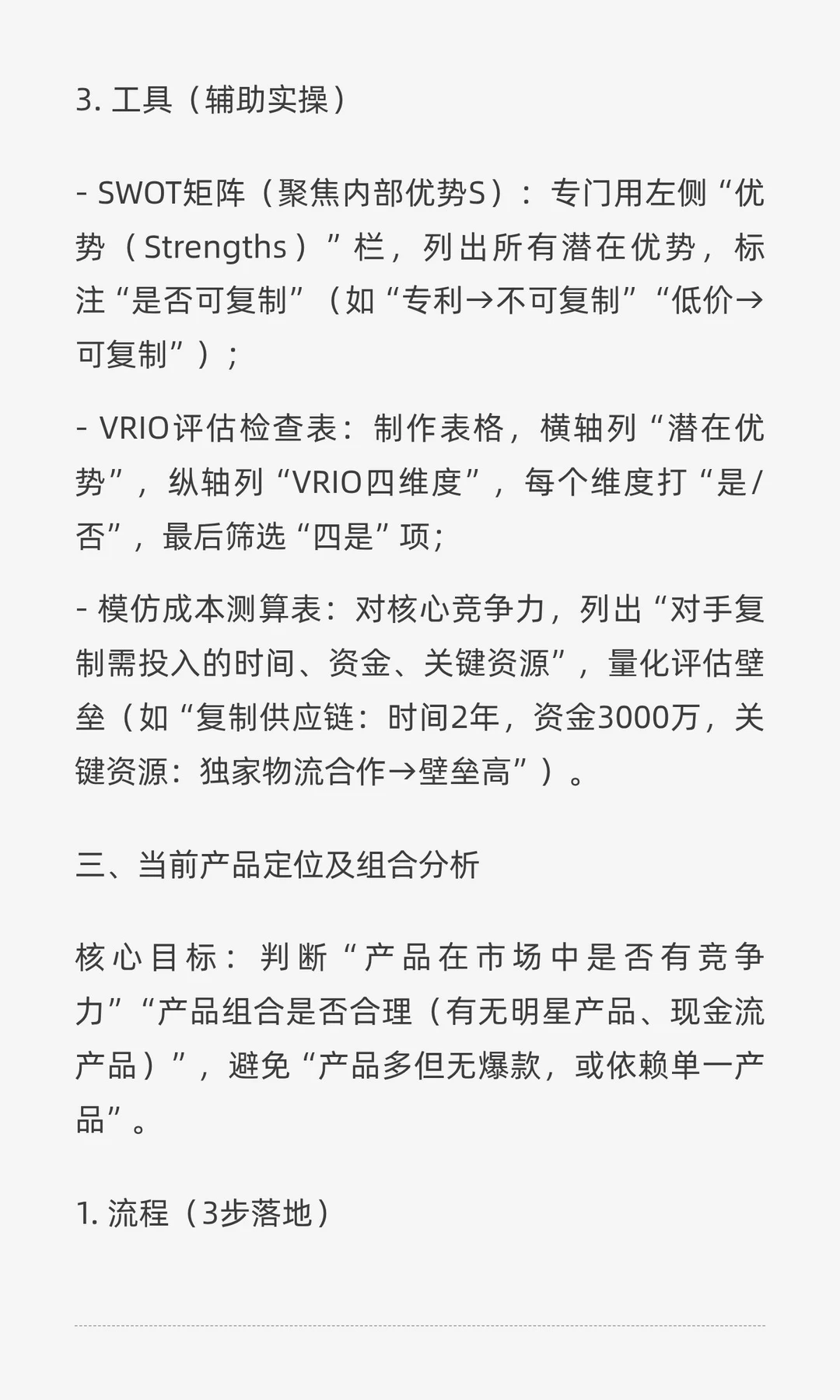 3. 工具（辅助实操）

- SWOT矩阵（聚焦内部优势S）：专门用左侧“优势（Strengths）”栏，列出所有潜在优势，标注“是否可复制”（如“专利→不可复制”“低价→可复制”）；

- VRIO评估检查表：制作表格，横轴列“潜在优势”，纵轴列“VRIO四维度”，每个维度打“是/否”，最后筛选“四是”项；

- 模仿成本测算表：对核心竞争力，列出“对手复制需投入的时间、资金、关键资源”，量化评估壁垒（如“复制供应链：时间2年，资金3000万，关键资源：独家物流合作→壁垒高”）。

三、当前产品定位及组合分析

核心目标：判断“产品在市场中是否有竞争力”“产品组合是否合理（有无明星产品、现金流产品）”，避免“产品多但无爆款，或依赖单一产品”。

1. 流程（3步落地）